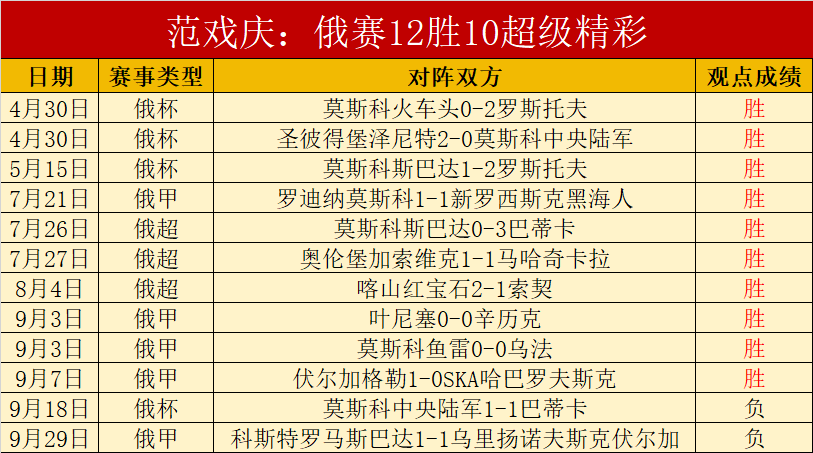 范戏庆：俄赛12胜10超级精彩

| 日期 | 赛事类型 | 对阵双方 | 观点成绩 |
|---|---|---|---|
| 4月30日 | 俄杯 | 莫斯科火车头0-2罗斯托夫 | 胜 |
| 4月30日 | 俄杯 | 圣彼得堡泽尼特2-0莫斯科中央陆军 | 胜 |
| 5月15日 | 俄杯 | 莫斯科斯巴达1-2罗斯托夫 | 胜 |
| 7月21日 | 俄甲 | 罗迪纳莫斯科1-1新罗西斯克黑海人 | 胜 |
| 7月26日 | 俄超 | 莫斯科斯巴达0-3巴蒂卡 | 胜 |
| 7月27日 | 俄超 | 奥伦堡加索维克1-1马哈奇卡拉 | 胜 |
| 8月4日 | 俄超 | 喀山红宝石2-1索契 | 胜 |
| 9月3日 | 俄甲 | 叶尼塞0-0辛历克 | 胜 |
| 9月3日 | 俄甲 | 莫斯科鱼雷0-0乌法 | 胜 |
| 9月7日 | 俄甲 | 伏尔加格勒1-0SKA哈巴罗夫斯克 | 胜 |
| 9月18日 | 俄杯 | 莫斯科中央陆军1-1巴蒂卡 | 负 |
| 9月29日 | 俄甲 | 科斯特罗马斯巴达1-1乌里扬诺夫斯克伏尔加 | 负 |